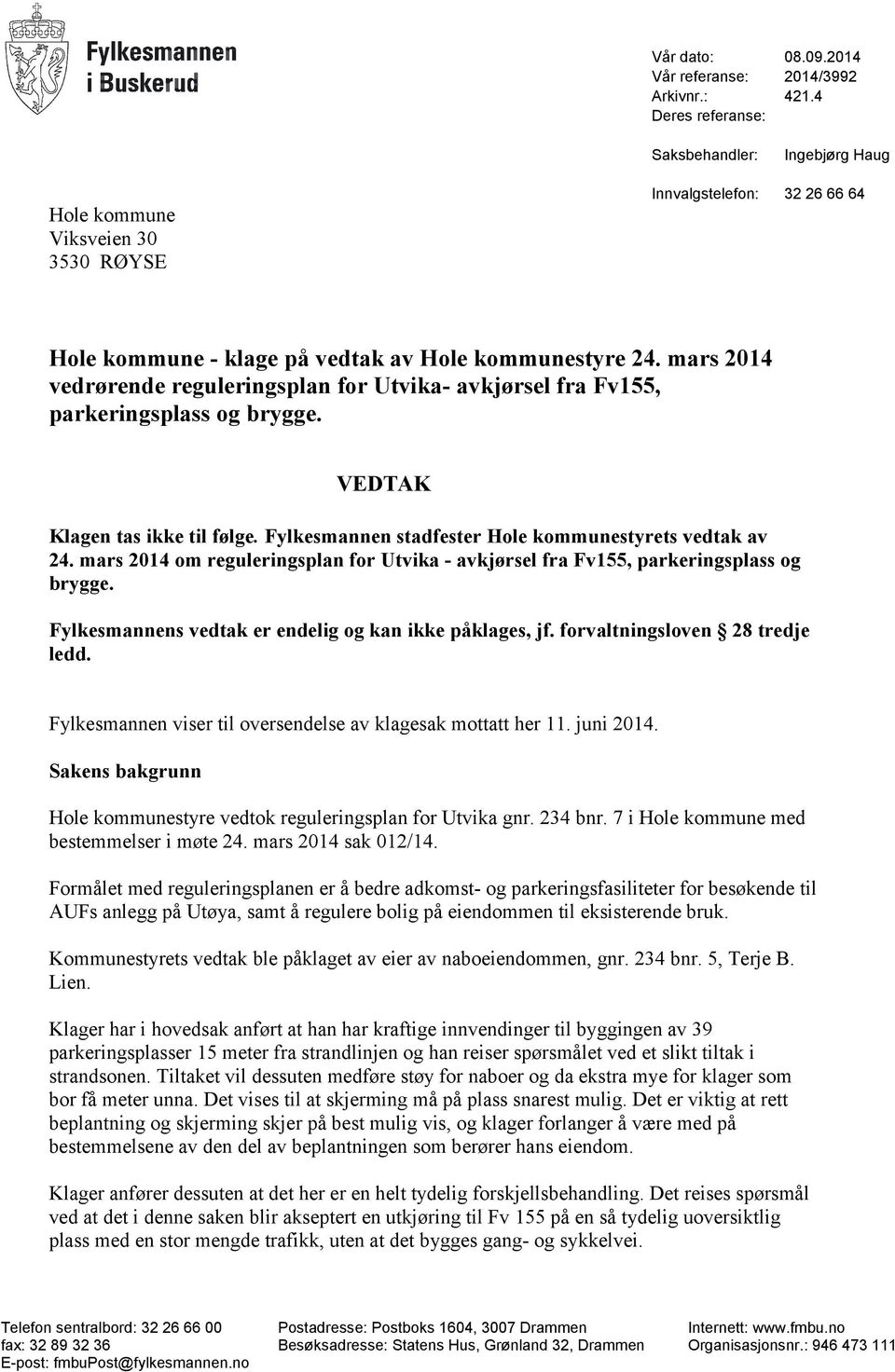 Fylkesmannen i Buskerud

Vår dato: 08.09.2014
Vår referanse: 2014/3992
Arkivnr.: 421.4
Deres referanse:

Saksbehandler: Ingebjørg Haug

Innvalgstelefon: 32 26 66 64

Hole kommune
Viksveien 30
3530 RØYSE

Hole kommune - klage på vedtak av Hole kommunestyre 24. mars 2014 vedrørende reguleringsplan for Utvika- avkjørsel fra Fv155, parkeringsplass og brygge.

VEDTAK

Klagen tas ikke til følge. Fylkesmannen stadfester Hole kommunestyrets vedtak av 24. mars 2014 om reguleringsplan for Utvika - avkjørsel fra Fv155, parkeringsplass og brygge.

Fylkesmannens vedtak er endelig og kan ikke påklages, jf. forvaltningsloven 28 tredje ledd.

Fylkesmannen viser til oversendelse av klagesak mottatt her 11. juni 2014.

Sakens bakgrunn

Hole kommunestyre vedtok reguleringsplan for Utvika gnr. 234 bnr. 7 i Hole kommune med bestemmelser i møte 24. mars 2014 sak 012/14.

Formålet med reguleringsplanen er å bedre adkomst- og parkeringsfasiliteter for besøkende til AUFs anlegg på Utøya, samt å regulere bolig på eiendommen til eksisterende bruk.

Kommunestyrets vedtak ble påklaget av eier av naboeiendommen, gnr. 234 bnr. 5, Terje B. Lien.

Klager har i hovedsak anført at han har kraftige innvendinger til byggingen av 39 parkeringsplasser 15 meter fra strandlinjen og han reiser spørsmålet ved et slikt tiltak i strandsonen. Tiltaket vil dessuten medføre støy for naboer og da ekstra mye for klager som bor få meter unna. Det vises til at skjerming må på plass snarest mulig. Det er viktig at rett beplantning og skjerming skjer på best mulig vis, og klager forlanger å være med på bestemmelsene av den del av beplantningen som berører hans eiendom.

Klager anfører dessuten at det her er en helt tydelig forskjellsbehandling. Det reises spørsmål ved at det i denne saken blir akseptert en utkjøring til Fv 155 på en så tydelig uoversiktlig plass med en stor mengde trafikk, uten at det bygges gang- og sykkelvei.

Telefon sentralbord: 32 26 66 00
fax: 32 89 32 36
E-post: fmbuPost@fylkesmannen.no

Postadresse: Postboks 1604, 3007 Drammen
Besøksadresse: Statens Hus, Grønland 32, Drammen

Internett: www.fmbu.no
Organisasjonsnr.: 946 473 111